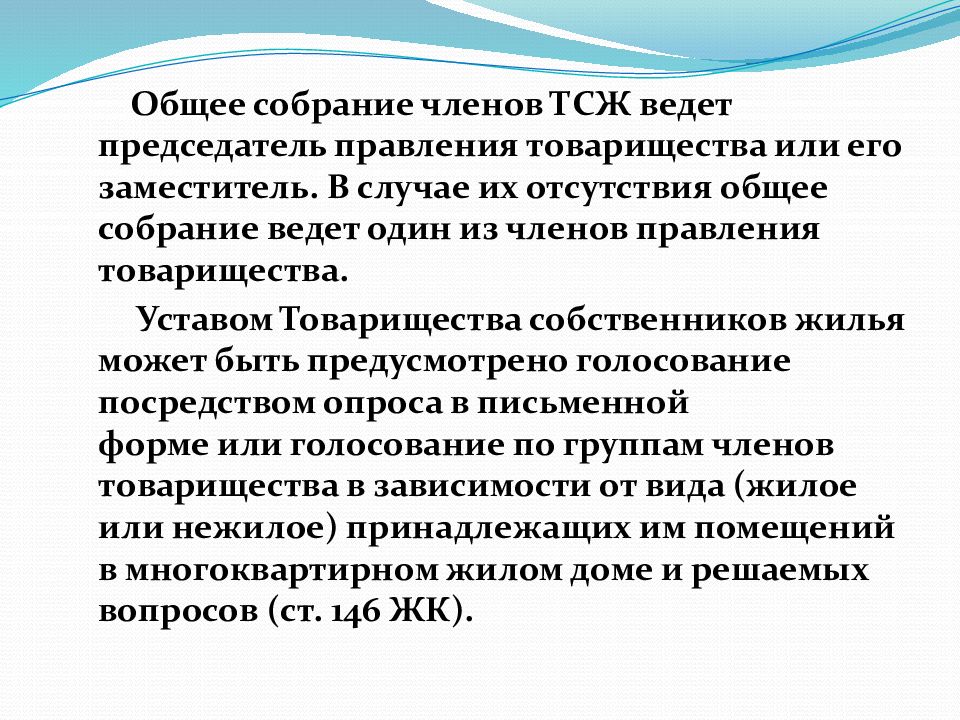 Общее собрание членов ТСЖ ведет председатель правления товарищества или его заместитель. В случае их отсутствия общее собрание ведет один из членов правления товарищества.

Уставом Товарищества собственников жилья может быть предусмотрено голосование посредством опроса в письменной форме или голосование по группам членов товарищества в зависимости от вида (жилое или нежилое) принадлежащих им помещений в многоквартирном жилом доме и решаемых вопросов (ст. 146 ЖК).